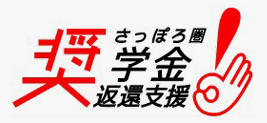 さっぽろ圏
奨学金
返還支援